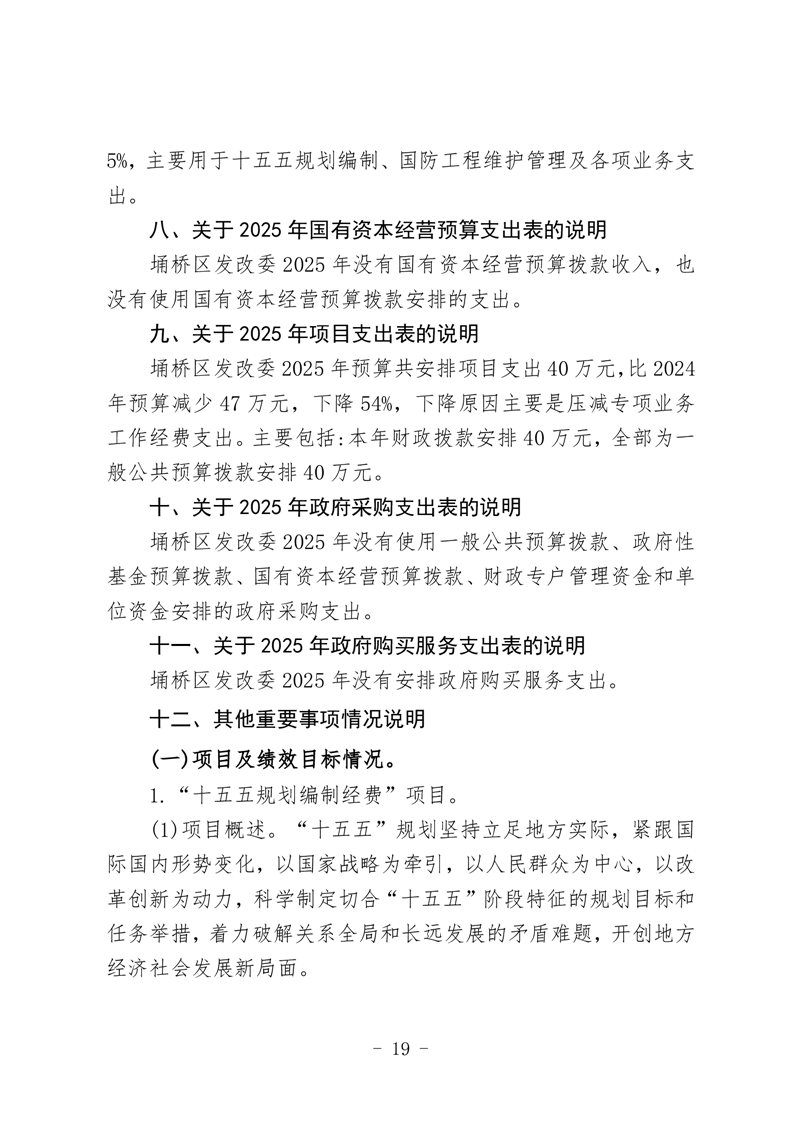 5%，主要用于十五五规划编制、国防工程维护管理及各项业务支出。

八、关于 2025 年国有资本经营预算支出表的说明

埇桥区发改委 2025 年没有国有资本经营预算拨款收入，也没有使用国有资本经营预算拨款安排的支出。

九、关于 2025 年项目支出表的说明

埇桥区发改委 2025 年预算共安排项目支出 40 万元，比 2024 年预算减少 47 万元，下降 54%，下降原因主要是压减专项业务工作经费支出。主要包括：本年财政拨款安排 40 万元，全部为一般公共预算拨款安排 40 万元。

十、关于 2025 年政府采购支出表的说明

埇桥区发改委 2025 年没有使用一般公共预算拨款、政府性基金预算拨款、国有资本经营预算拨款、财政专户管理资金和单位资金安排的政府采购支出。

十一、关于 2025 年政府购买服务支出表的说明

埇桥区发改委 2025 年没有安排政府购买服务支出。

十二、其他重要事项情况说明

(一)项目及绩效目标情况。

1.“十五五规划编制经费”项目。

(1)项目概述。“十五五”规划坚持立足地方实际，紧跟国际国内形势变化，以国家战略为牵引，以人民群众为中心，以改革创新为动力，科学制定切合“十五五”阶段特征的规划目标和任务举措，着力破解关系全局和长远发展的矛盾难题，开创地方经济社会发展新局面。

- 19 -